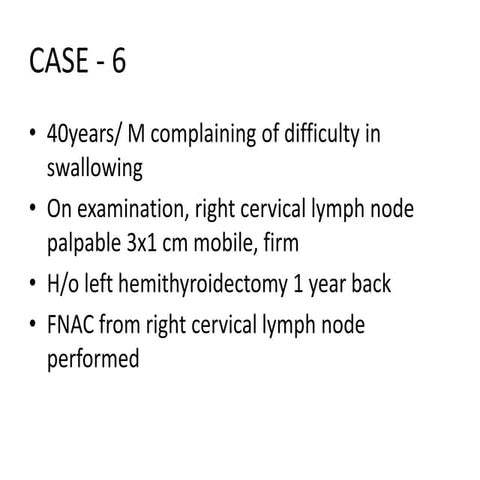 CASE - 6

• 40years/ M complaining of difficulty in swallowing
• On examination, right cervical lymph node palpable 3x1 cm mobile, firm
• H/o left hemithyroidectomy 1 year back
• FNAC from right cervical lymph node performed